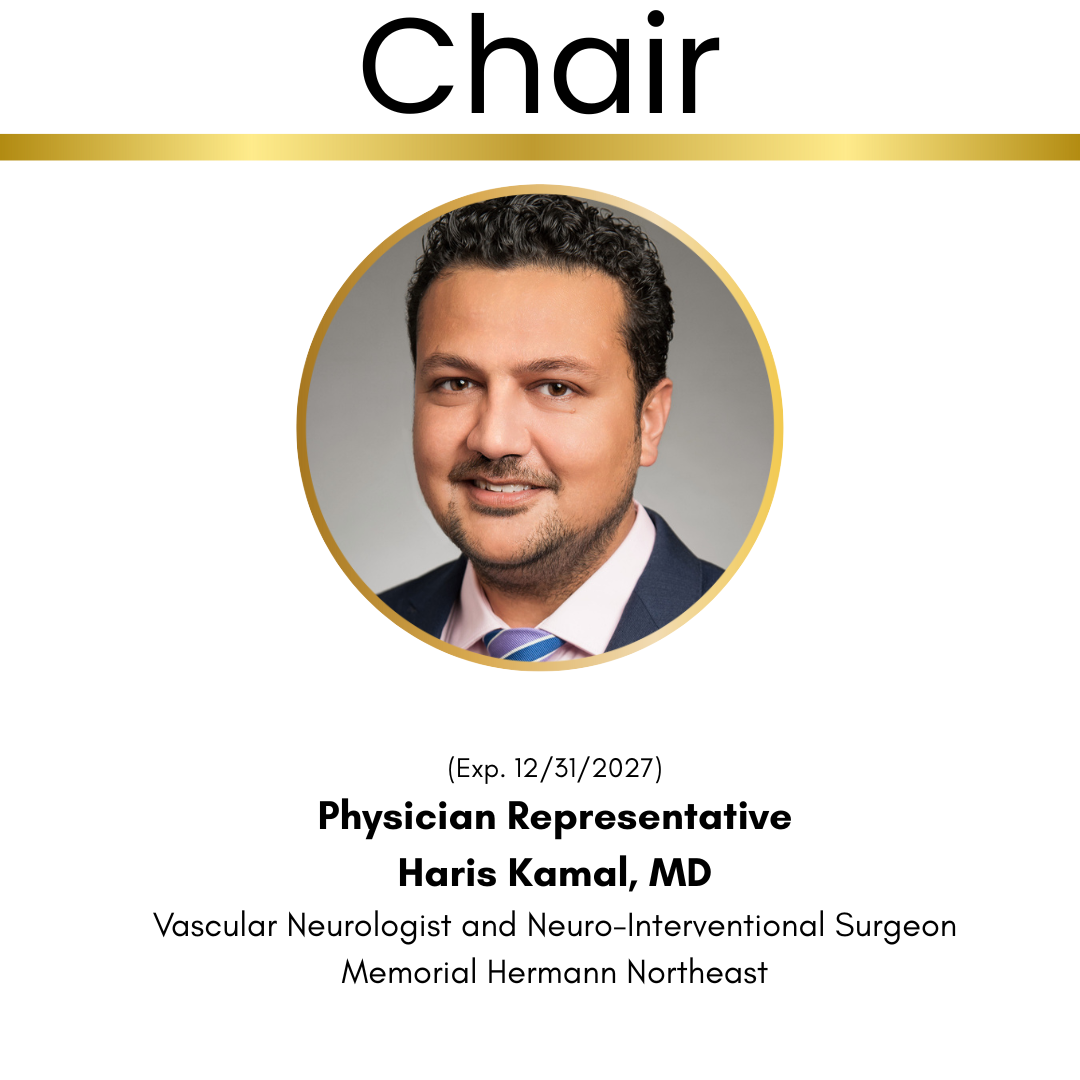 Chair

(Exp. 12/31/2027)
Physician Representative
Haris Kamal, MD
Vascular Neurologist and Neuro-Interventional Surgeon
Memorial Hermann Northeast